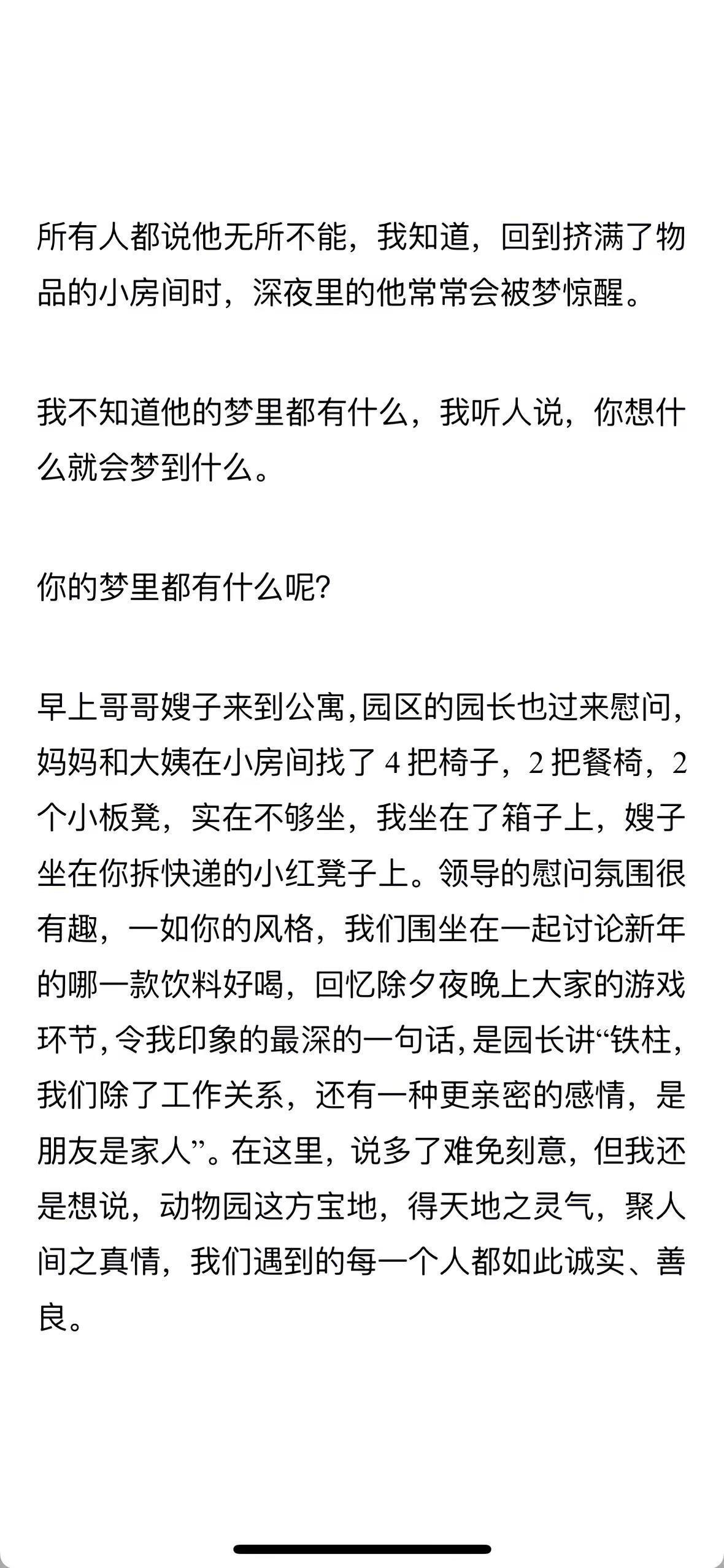 所有人都说他无所不能，我知道，回到挤满了物品的小房间时，深夜里的他常常会被梦惊醒。

我不知道他的梦里都有什么，我听人说，你想什么就会梦到什么。

你的梦里都有什么呢?

早上哥哥嫂子来到公寓，园区的园长也过来慰问，妈妈和大姨在小房间找了 4 把椅子，2 把餐椅，2 个小板凳，实在不够坐，我坐在了箱子上，嫂子坐在你拆快递的小红凳子上。领导的慰问氛围很有趣，一如你的风格，我们围坐在一起讨论新年的哪一款饮料好喝，回忆除夕夜晚上大家的游戏环节，令我印象的最深的一句话，是园长讲“铁柱，我们除了工作关系，还有一种更亲密的感情，是朋友是家人”。在这里，说多了难免刻意，但我还是想说，动物园这方宝地，得天地之灵气，聚人间之真情，我们遇到的每一个人都如此诚实、善良。